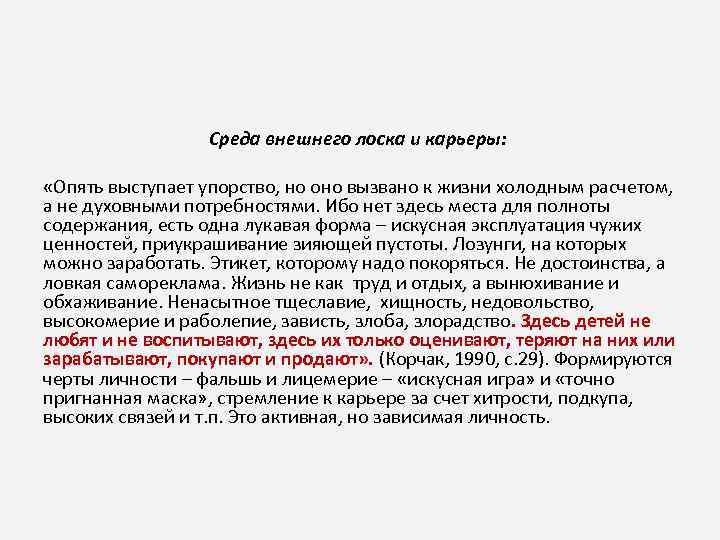 Среда внешнего лоска и карьеры:

«Опять выступает упорство, но оно вызвано к жизни холодным расчетом, а не духовными потребностями. Ибо нет здесь места для полноты содержания, есть одна лукавая форма – искусная эксплуатация чужих ценностей, приукрашивание зияющей пустоты. Лозунги, на которых можно заработать. Этикет, которому надо покоряться. Не достоинства, а ловкая самореклама. Жизнь не как труд и отдых, а вынюхивание и обхаживание. Ненасытное тщеславие, хищность, недовольство, высокомерие и раболепие, зависть, злоба, злорадство. Здесь детей не любят и не воспитывают, здесь их только оценивают, теряют на них или зарабатывают, покупают и продают». (Корчак, 1990, с.29). Формируются черты личности – фальшь и лицемерие – «искусная игра» и «точно пригнанная маска», стремление к карьере за счет хитрости, подкупа, высоких связей и т.п. Это активная, но зависимая личность.